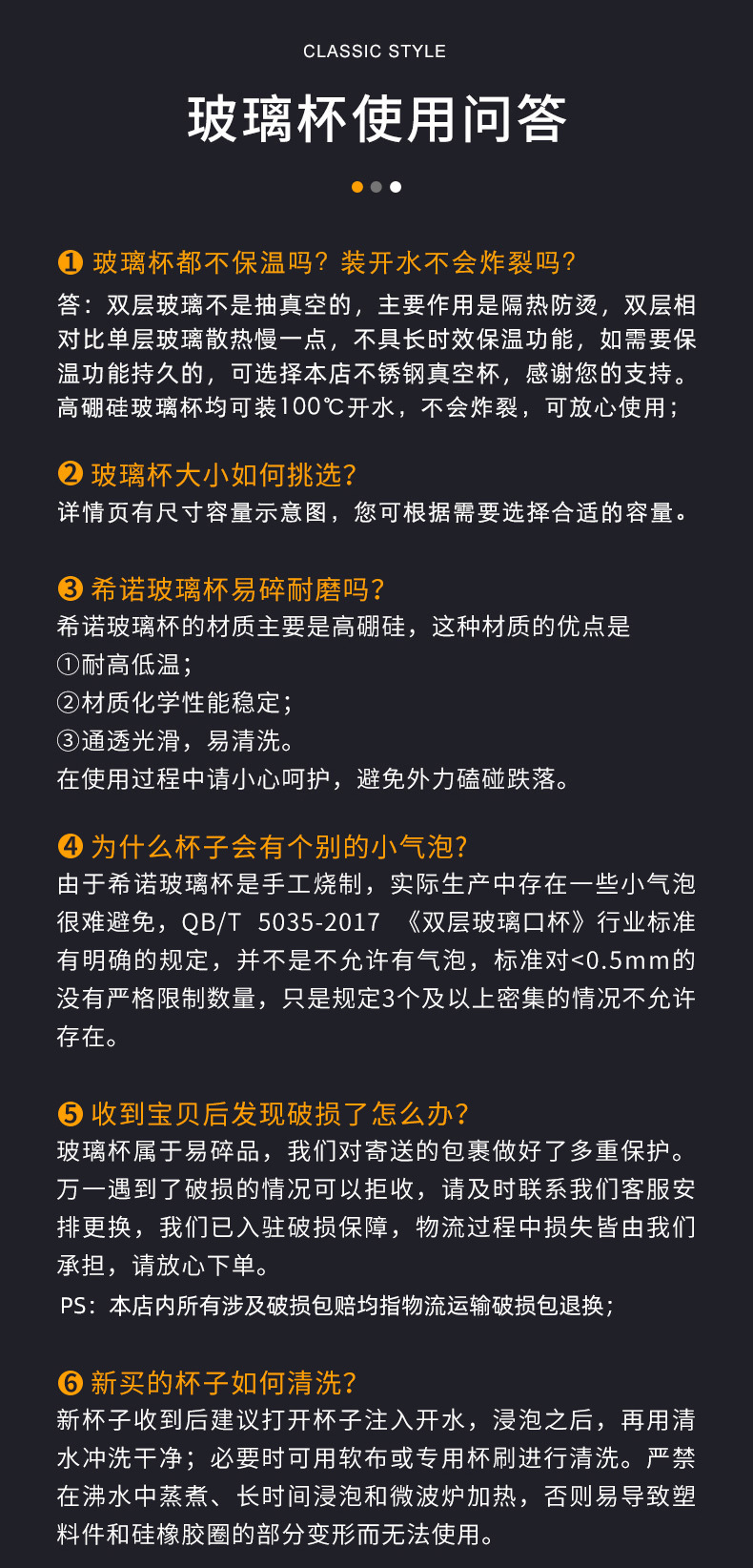 CLASSIC STYLE

玻璃杯使用问答

❶ 玻璃杯都不保温吗？装开水不会炸裂吗？
答：双层玻璃不是抽真空的，主要作用是隔热防烫，双层相对比单层玻璃散热慢一点，不具长时效保温功能，如需要保温功能持久的，可选择本店不锈钢真空杯，感谢您的支持。高硼硅玻璃杯均可装100℃开水，不会炸裂，可放心使用；

❷ 玻璃杯大小如何挑选？
详情页有尺寸容量示意图，您可根据需要选择合适的容量。

❸ 希诺玻璃杯易碎耐磨吗？
希诺玻璃杯的材质主要是高硼硅，这种材质的优点是
①耐高低温；
②材质化学性能稳定；
③通透光滑，易清洗。
在使用过程中请小心呵护，避免外力磕碰跌落。

❹ 为什么杯子会有个别的小气泡？
由于希诺玻璃杯是手工烧制，实际生产中存在一些小气泡很难避免，QB/T 5035-2017 《双层玻璃口杯》行业标准有明确的规定，并不是不允许有气泡，标准对<0.5mm的没有严格限制数量，只是规定3个及以上密集的情况不允许存在。

❺ 收到宝贝后发现破损了怎么办？
玻璃杯属于易碎品，我们对寄送的包裹做好了多重保护。万一遇到了破损的情况可以拒收，请及时联系我们客服安排更换，我们已入驻破损保障，物流过程中损失皆由我们承担，请放心下单。
PS：本店内所有涉及破损包赔均指物流运输破损包退换；

❻ 新买的杯子如何清洗？
新杯子收到后建议打开杯子注入开水，浸泡之后，再用清水冲洗干净；必要时可用软布或专用杯刷进行清洗。严禁在沸水中蒸煮、长时间浸泡和微波炉加热，否则易导致塑料件和硅橡胶圈的部分变形而无法使用。